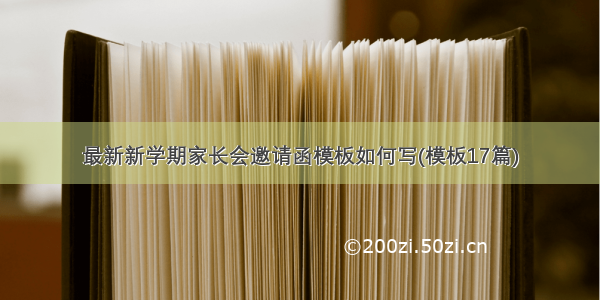 最新新学期家长会邀请函模板如何写(模板17篇)

©200zi.50zi.cn